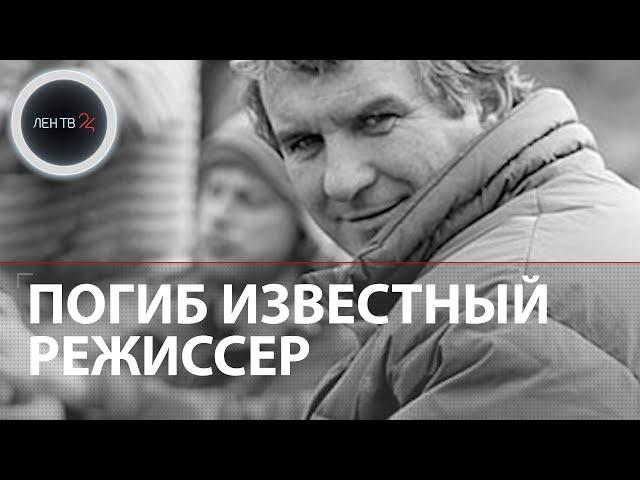 ЛЕН ТВ 24

ПОГИБ ИЗВЕСТНЫЙ РЕЖИССЕР